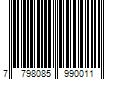 7 798085 990011